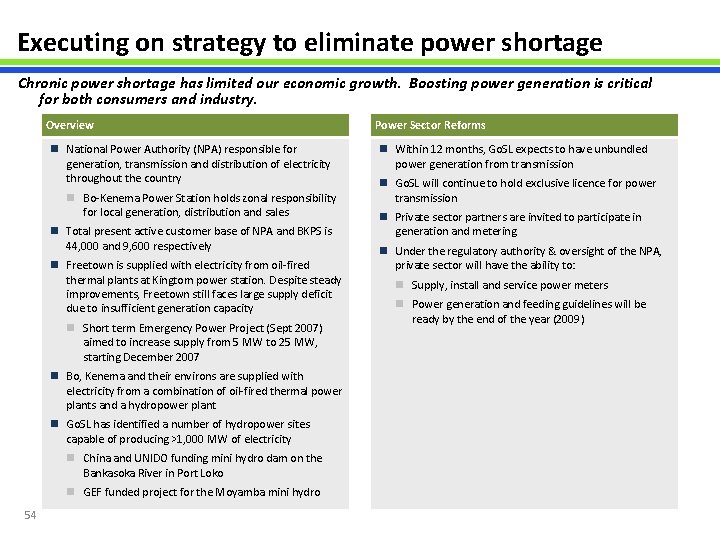 Executing on strategy to eliminate power shortage

Chronic power shortage has limited our economic growth. Boosting power generation is critical for both consumers and industry.

Overview

National Power Authority (NPA) responsible for generation, transmission and distribution of electricity throughout the country

Bo-Kenema Power Station holds zonal responsibility for local generation, distribution and sales

Total present active customer base of NPA and BKPS is 44,000 and 9,600 respectively

Freetown is supplied with electricity from oil-fired thermal plants at Kingtom power station. Despite steady improvements, Freetown still faces large supply deficit due to insufficient generation capacity

Short term Emergency Power Project (Sept 2007) aimed to increase supply from 5 MW to 25 MW, starting December 2007

Bo, Kenema and their environs are supplied with electricity from a combination of oil-fired thermal power plants and a hydropower plant

GoSL has identified a number of hydropower sites capable of producing >1,000 MW of electricity

China and UNIDO funding mini hydro dam on the Bankasoka River in Port Loko

GEF funded project for the Moyamba mini hydro

Power Sector Reforms

Within 12 months, GoSL expects to have unbundled power generation from transmission

GoSL will continue to hold exclusive licence for power transmission

Private sector partners are invited to participate in generation and metering

Under the regulatory authority & oversight of the NPA, private sector will have the ability to:

Supply, install and service power meters

Power generation and feeding guidelines will be ready by the end of the year (2009)

54